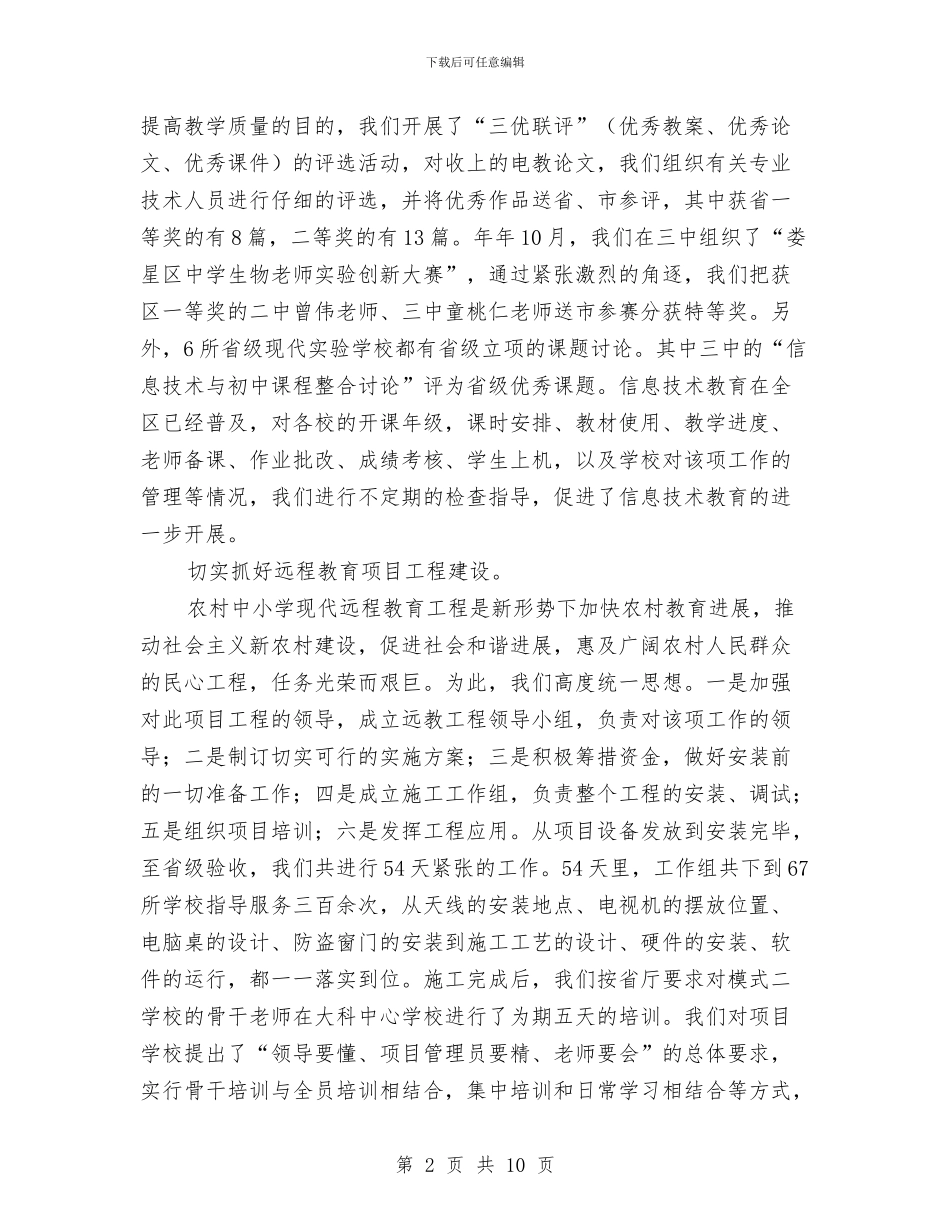 下载后可任意编辑

提高教学质量的目的，我们开展了“三优联评”（优秀教案、优秀论文、优秀课件）的评选活动，对收上的电教论文，我们组织有关专业技术人员进行仔细的评选，并将优秀作品送省、市参评，其中获省一等奖的有8篇，二等奖的有13篇。年年10月，我们在三中组织了“娄星区中学生物老师实验创新大赛”，通过紧张激烈的角逐，我们把获区一等奖的二中曾伟老师、三中童桃仁老师送市参赛分获特等奖。另外，6所省级现代实验学校都有省级立项的课题讨论。其中三中的“信息技术与初中课程整合讨论”评为省级优秀课题。信息技术教育在全区已经普及，对各校的开课年级，课时安排、教材使用、教学进度、老师备课、作业批改、成绩考核、学生上机，以及学校对该项工作的管理等情况，我们进行不定期的检查指导，促进了信息技术教育的进一步开展。

切实抓好远程教育项目工程建设。

农村中小学现代远程教育工程是新形势下加快农村教育进展，推动社会主义新农村建设，促进社会和谐进展，惠及广阔农村人民群众的民心工程，任务光荣而艰巨。为此，我们高度统一思想。一是加强对此项目工程的领导，成立远教工程领导小组，负责对该项工作的领导；二是制订切实可行的实施方案；三是积极筹措资金，做好安装前的一切准备工作；四是成立施工工作组，负责整个工程的安装、调试；五是组织项目培训；六是发挥工程应用。从项目设备发放到安装完毕，至省级验收，我们共进行54天紧张的工作。54天里，工作组共下到67所学校指导服务三百余次，从天线的安装地点、电视机的摆放位置、电脑桌的设计、防盗窗门的安装到施工工艺的设计、硬件的安装、软件的运行，都一一落实到位。施工完成后，我们按省厅要求对模式二学校的骨干老师在大科中心学校进行了为期五天的培训。我们对项目学校提出了“领导要懂、项目管理员要精、老师要会”的总体要求，实行骨干培训与全员培训相结合，集中培训和日常学习相结合等方式，

第 2 页 共 10 页